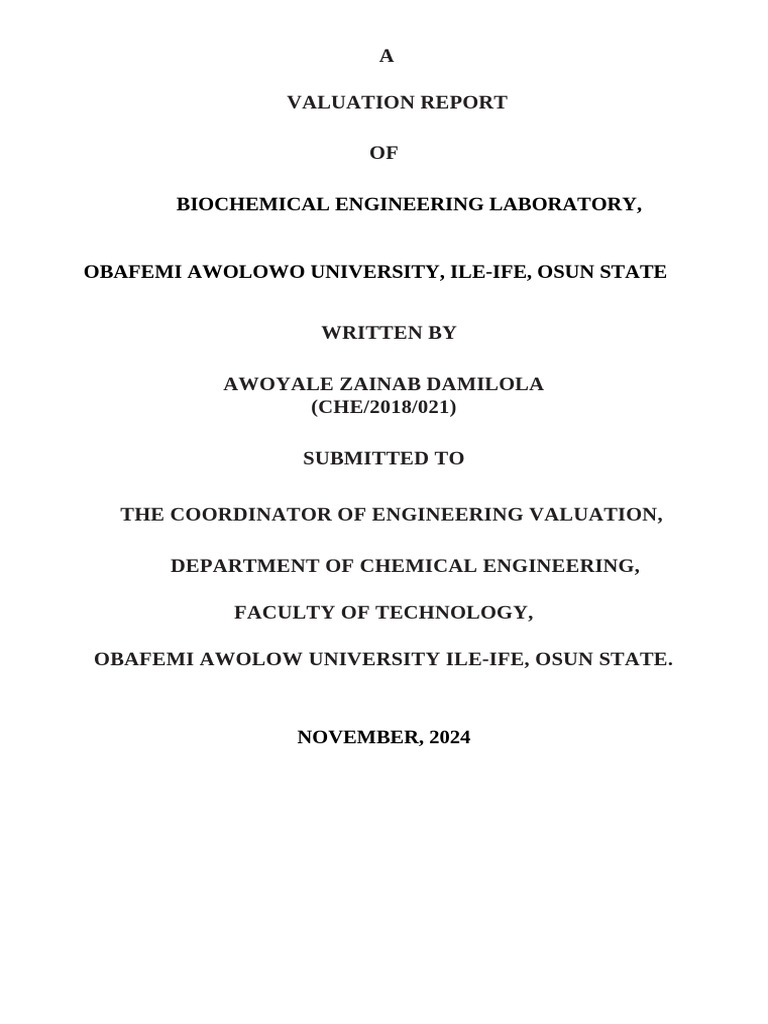 A

VALUATION REPORT

OF

BIOCHEMICAL ENGINEERING LABORATORY,

OBAFEMI AWOLOWO UNIVERSITY, ILE-IFE, OSUN STATE

WRITTEN BY

AWOYALE ZAINAB DAMILOLA
(CHE/2018/021)

SUBMITTED TO

THE COORDINATOR OF ENGINEERING VALUATION,

DEPARTMENT OF CHEMICAL ENGINEERING,

FACULTY OF TECHNOLOGY,

OBAFEMI AWOLOW UNIVERSITY ILE-IFE, OSUN STATE.

NOVEMBER, 2024